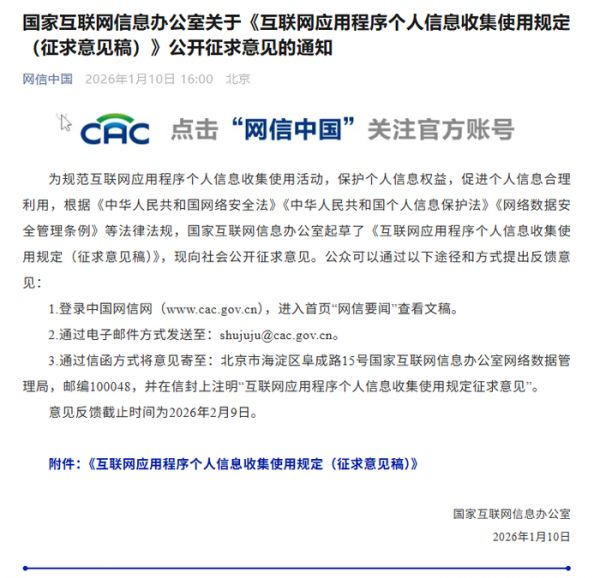 国家互联网信息办公室关于《互联网应用程序个人信息收集使用规定（征求意见稿）》公开征求意见的通知

网信中国　2026年1月10日 16:00　北京

CAC 点击“网信中国”关注官方账号

为规范互联网应用程序个人信息收集使用活动，保护个人信息权益，促进个人信息合理利用，根据《中华人民共和国网络安全法》《中华人民共和国个人信息保护法》《网络数据安全管理条例》等法律法规，国家互联网信息办公室起草了《互联网应用程序个人信息收集使用规定（征求意见稿）》，现向社会公开征求意见。公众可以通过以下途径和方式提出反馈意见：

1.登录中国网信网（www.cac.gov.cn），进入首页“网信要闻”查看文稿。

2.通过电子邮件方式发送至：shujuju@cac.gov.cn。

3.通过信函方式将意见寄至：北京市海淀区阜成路15号国家互联网信息办公室网络数据管理局，邮编100048，并在信封上注明“互联网应用程序个人信息收集使用规定征求意见”。

意见反馈截止时间为2026年2月9日。

附件：《互联网应用程序个人信息收集使用规定（征求意见稿）》

国家互联网信息办公室

2026年1月10日